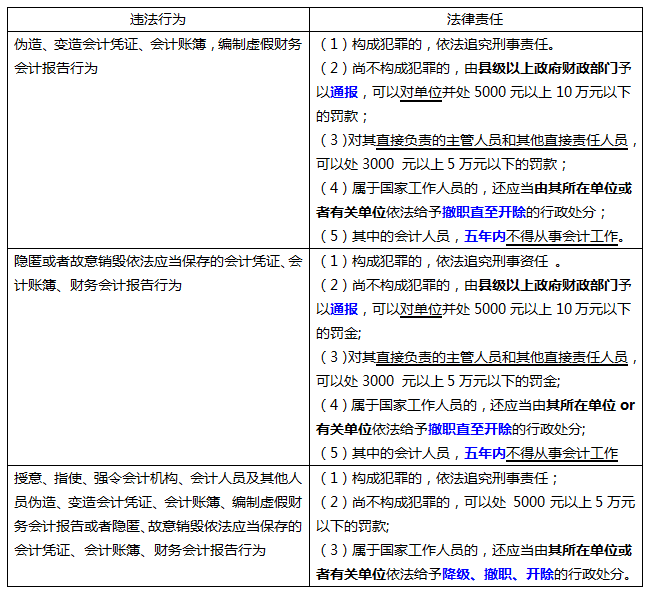 | 违法行为 | 法律责任 |
|---|---|
| 伪造、变造会计凭证、会计账簿，编制虚假财务会计报告行为 | （1）构成犯罪的，依法追究刑事责任。<br>（2）尚不构成犯罪的，由县级以上政府财政部门予以通报，可以对单位并处 5000 元以上 10 万元以下的罚款；<br>（3）对其直接负责的主管人员和其他直接责任人员，可以处 3000 元以上 5 万元以下的罚款；<br>（4）属于国家工作人员的，还应当由其所在单位或者有关单位依法给予撤职直至开除的行政处分；<br>（5）其中的会计人员，五年内不得从事会计工作。 |
| 隐匿或者故意销毁依法应当保存的会计凭证、会计账簿、财务会计报告行为 | （1）构成犯罪的，依法追究刑事资任 。<br>（2）尚不构成犯罪的，由县级以上政府财政部门予以通报，可以对单位并处 5000 元以上 10 万元以下的罚金;<br>（3）对其直接负责的主管人员和其他直接责任人员，可以处 3000 元以上 5 万元以下的罚金;<br>（4）属于国家工作人员的，还应当由其所在单位 or 有关单位依法给予撤职直至开除的行政处分;<br>（5）其中的会计人员，五年内不得从事会计工作 |
| 授意、指使、强令会计机构、会计人员及其他人员伪造、变造会计凭证、会计账簿、编制虚假财务会计报告或者隐匿、故意销毁依法应当保存的会计凭证、会计账簿、财务会计报告行为 | （1）构成犯罪的，依法追究刑事责任；<br>（2）尚不构成犯罪的，可以处 5000 元以上 5 万元以下的罚款;<br>（3）属于国家工作人员的，还应当由其所在单位或者有关单位依法给予降级、撤职、开除的行政处分。 |